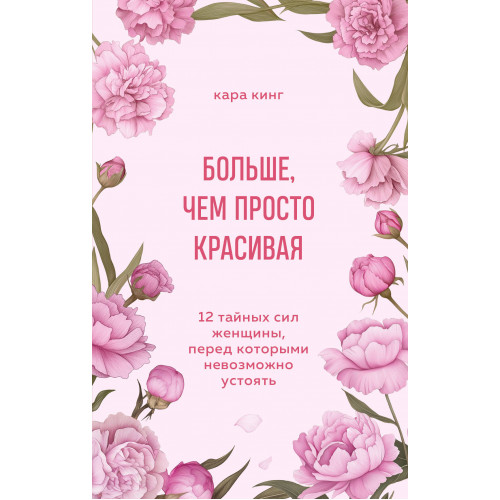 кара кинг

БОЛЬШЕ, ЧЕМ ПРОСТО КРАСИВАЯ

12 тайных сил женщины, перед которыми невозможно устоять